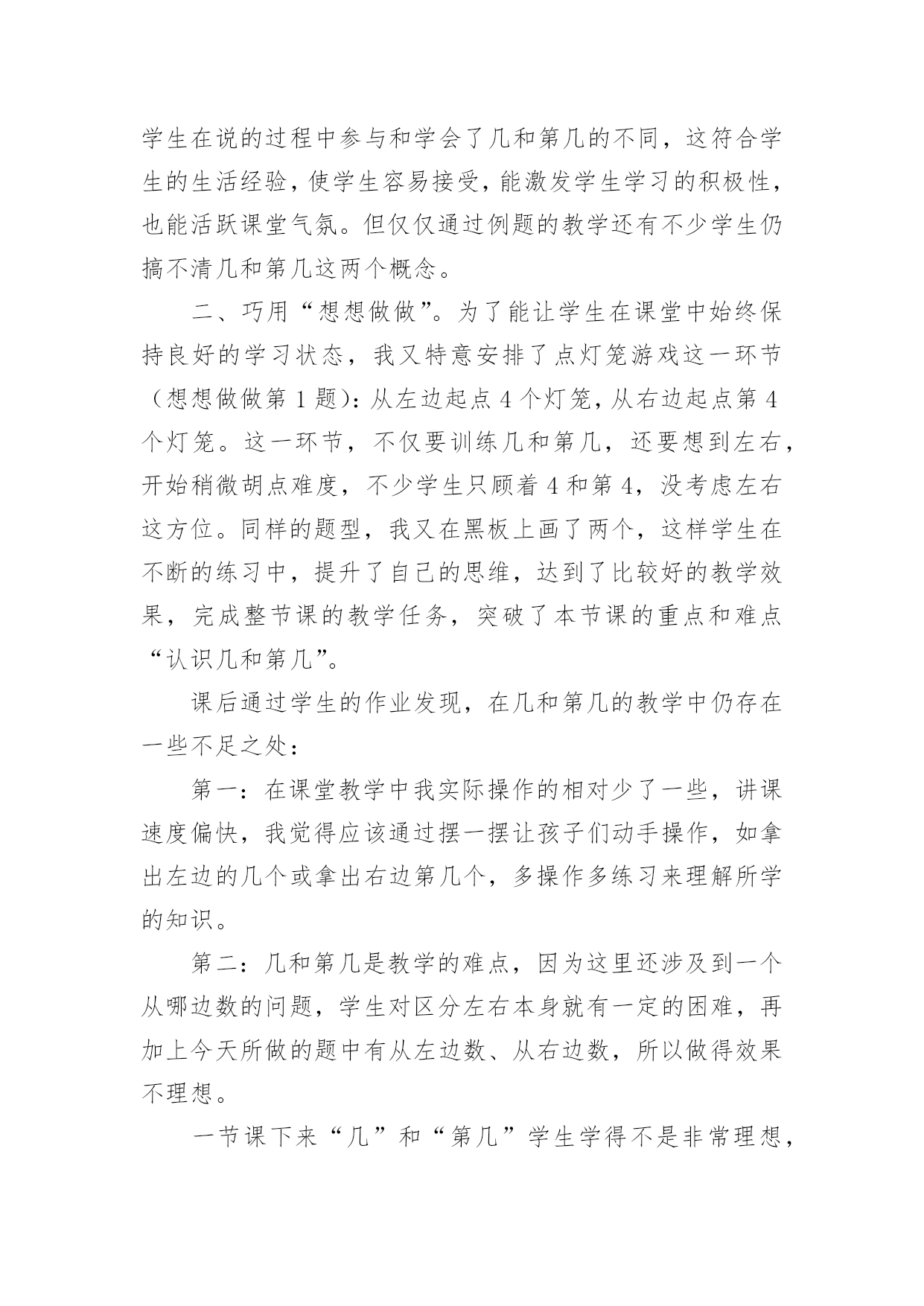 学生在说的过程中参与和学会了几和第几的不同，这符合学生的生活经验，使学生容易接受，能激发学生学习的积极性，也能活跃课堂气氛。但仅仅通过例题的教学还有不少学生仍搞不清几和第几这两个概念。

二、巧用“想想做做”。为了能让学生在课堂中始终保持良好的学习状态，我又特意安排了点灯笼游戏这一环节（想想做做第 1 题）：从左边起点 4 个灯笼，从右边起点第 4 个灯笼。这一环节，不仅要训练几和第几，还要想到左右，开始稍微胡点难度，不少学生只顾着 4 和第 4，没考虑左右这方位。同样的题型，我又在黑板上画了两个，这样学生在不断的练习中，提升了自己的思维，达到了比较好的教学效果，完成整节课的教学任务，突破了本节课的重点和难点“认识几和第几”。

课后通过学生的作业发现，在几和第几的教学中仍存在一些不足之处：

第一：在课堂教学中我实际操作的相对少了一些，讲课速度偏快，我觉得应该通过摆一摆让孩子们动手操作，如拿出左边的几个或拿出右边第几个，多操作多练习来理解所学的知识。

第二：几和第几是教学的难点，因为这里还涉及到一个从哪边数的问题，学生对区分左右本身就有一定的困难，再加上今天所做的题中有从左边数、从右边数，所以做得效果不理想。

一节课下来“几”和“第几”学生学得不是非常理想，